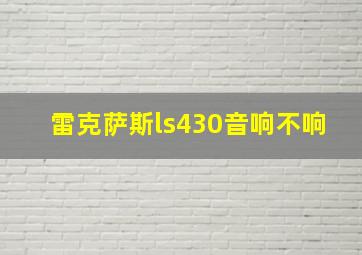 雷克萨斯ls430音响不响